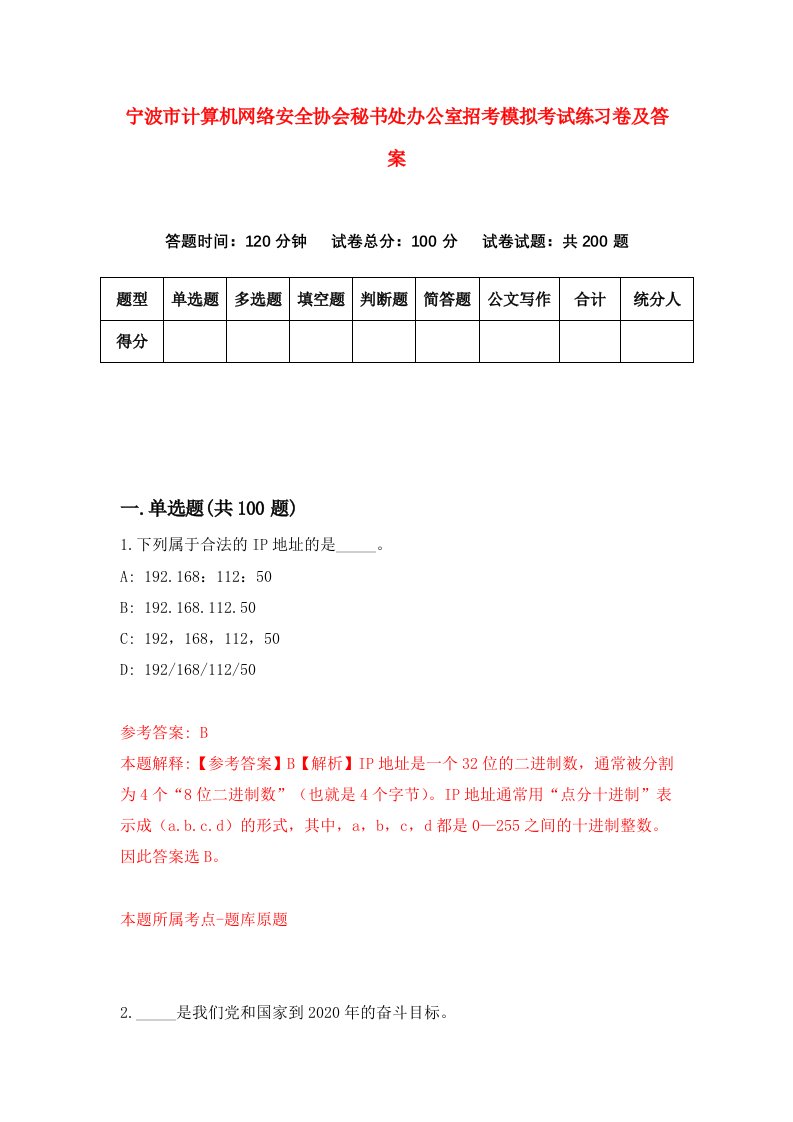 宁波市计算机网络安全协会秘书处办公室招考模拟考试练习卷及答案

答题时间：120 分钟　试卷总分：100 分　试卷试题：共 200 题

| 题型 | 单选题 | 多选题 | 填空题 | 判断题 | 简答题 | 公文写作 | 合计 | 统分人 |
|---|---|---|---|---|---|---|---|---|
| 得分 | | | | | | | | |

一.单选题(共 100 题)

1.下列属于合法的 IP 地址的是_____。

A: 192.168：112：50

B: 192.168.112.50

C: 192，168，112，50

D: 192/168/112/50

参考答案: B

本题解释:【参考答案】B【解析】IP 地址是一个 32 位的二进制数，通常被分割为 4 个“8 位二进制数”（也就是 4 个字节）。IP 地址通常用“点分十进制”表示成（a.b.c.d）的形式，其中，a，b，c，d 都是 0—255 之间的十进制整数。因此答案选 B。

本题所属考点-题库原题

2._____是我们党和国家到 2020 年的奋斗目标。